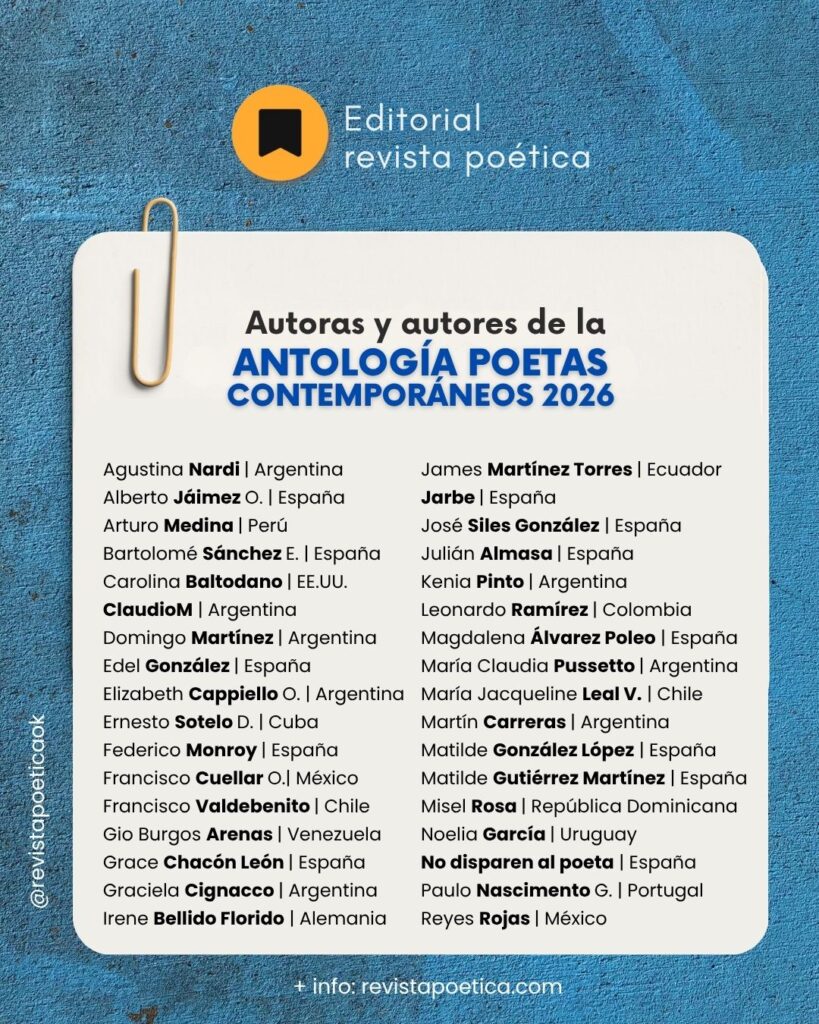 Editorial
revista poética

Autoras y autores de la
ANTOLOGÍA POETAS
CONTEMPORÁNEOS 2026

Agustina Nardi | Argentina
Alberto Jáimez O. | España
Arturo Medina | Perú
Bartolomé Sánchez E. | España
Carolina Baltodano | EE.UU.
ClaudioM | Argentina
Domingo Martínez | Argentina
Edel González | España
Elizabeth Cappiello O. | Argentina
Ernesto Sotelo D. | Cuba
Federico Monroy | España
Francisco Cuellar O.| México
Francisco Valdebenito | Chile
Gio Burgos Arenas | Venezuela
Grace Chacón León | España
Graciela Cignacco | Argentina
Irene Bellido Florido | Alemania

James Martínez Torres | Ecuador
Jarbe | España
José Siles González | España
Julián Almasa | España
Kenia Pinto | Argentina
Leonardo Ramírez | Colombia
Magdalena Álvarez Poleo | España
María Claudia Pussetto | Argentina
María Jacqueline Leal V. | Chile
Martín Carreras | Argentina
Matilde González López | España
Matilde Gutiérrez Martínez | España
Misel Rosa | República Dominicana
Noelia García | Uruguay
No disparen al poeta | España
Paulo Nascimento G. | Portugal
Reyes Rojas | México

@revistapoeticaok

+ info: revistapoetica.com